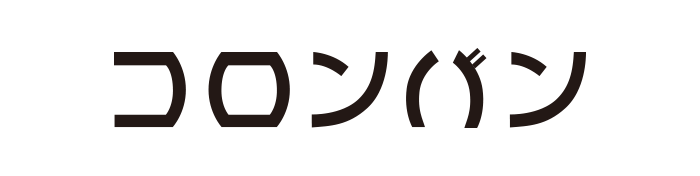 コロンバン